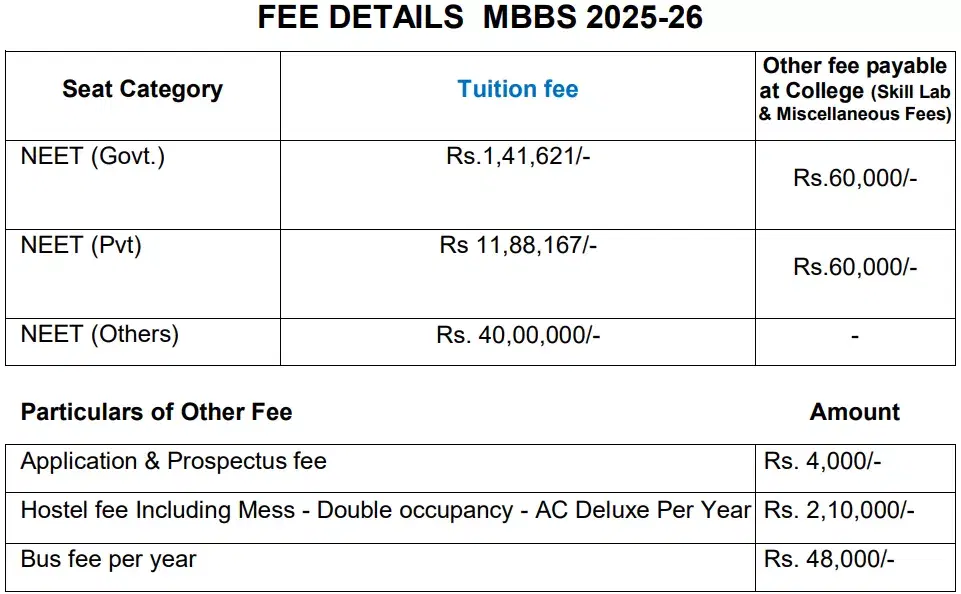 FEE DETAILS MBBS 2025-26

| Seat Category | Tuition fee | Other fee payable at College (Skill Lab & Miscellaneous Fees) |
|---|---|---|
| NEET (Govt.) | Rs.1,41,621/- | Rs.60,000/- |
| NEET (Pvt) | Rs 11,88,167/- | Rs.60,000/- |
| NEET (Others) | Rs. 40,00,000/- | - |

| Particulars of Other Fee | Amount |
|---|---|
| Application & Prospectus fee | Rs. 4,000/- |
| Hostel fee Including Mess - Double occupancy - AC Deluxe Per Year | Rs. 2,10,000/- |
| Bus fee per year | Rs. 48,000/- |